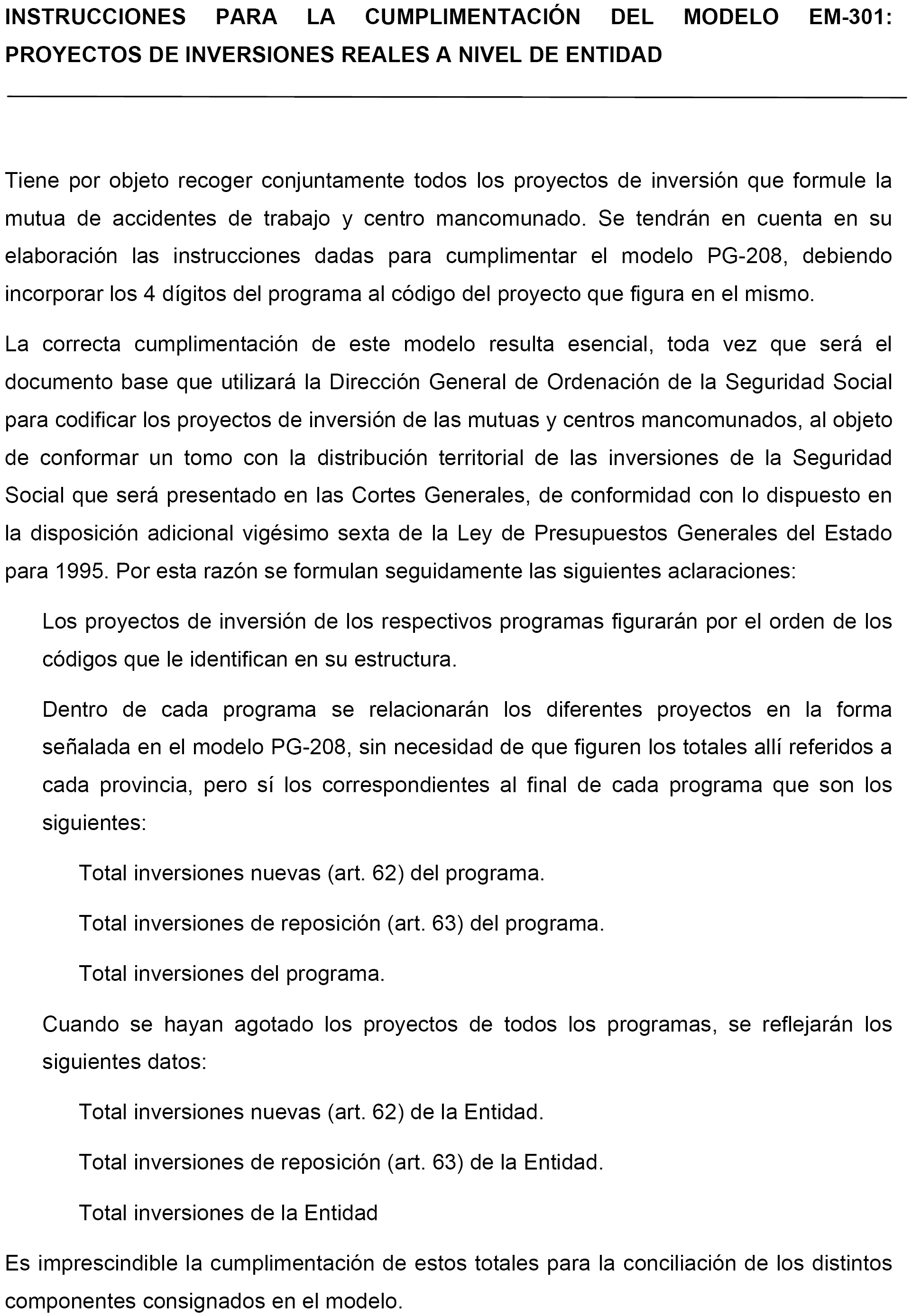 INSTRUCCIONES PARA LA CUMPLIMENTACIÓN DEL MODELO EM-301: PROYECTOS DE INVERSIONES REALES A NIVEL DE ENTIDAD

Tiene por objeto recoger conjuntamente todos los proyectos de inversión que formule la mutua de accidentes de trabajo y centro mancomunado. Se tendrán en cuenta en su elaboración las instrucciones dadas para cumplimentar el modelo PG-208, debiendo incorporar los 4 dígitos del programa al código del proyecto que figura en el mismo.

La correcta cumplimentación de este modelo resulta esencial, toda vez que será el documento base que utilizará la Dirección General de Ordenación de la Seguridad Social para codificar los proyectos de inversión de las mutuas y centros mancomunados, al objeto de conformar un tomo con la distribución territorial de las inversiones de la Seguridad Social que será presentado en las Cortes Generales, de conformidad con lo dispuesto en la disposición adicional vigésimo sexta de la Ley de Presupuestos Generales del Estado para 1995. Por esta razón se formulan seguidamente las siguientes aclaraciones:

Los proyectos de inversión de los respectivos programas figurarán por el orden de los códigos que le identifican en su estructura.

Dentro de cada programa se relacionarán los diferentes proyectos en la forma señalada en el modelo PG-208, sin necesidad de que figuren los totales allí referidos a cada provincia, pero sí los correspondientes al final de cada programa que son los siguientes:

Total inversiones nuevas (art. 62) del programa.

Total inversiones de reposición (art. 63) del programa.

Total inversiones del programa.

Cuando se hayan agotado los proyectos de todos los programas, se reflejarán los siguientes datos:

Total inversiones nuevas (art. 62) de la Entidad.

Total inversiones de reposición (art. 63) de la Entidad.

Total inversiones de la Entidad

Es imprescindible la cumplimentación de estos totales para la conciliación de los distintos componentes consignados en el modelo.